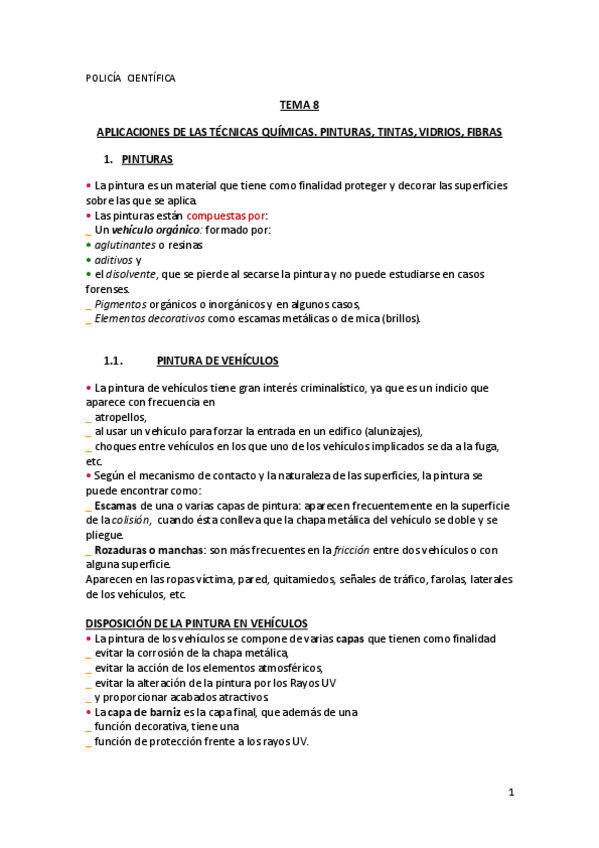 POLICÍA CIENTÍFICA

TEMA 8

APLICACIONES DE LAS TÉCNICAS QUÍMICAS. PINTURAS, TINTAS, VIDRIOS, FIBRAS

1. PINTURAS

• La pintura es un material que tiene como finalidad proteger y decorar las superficies sobre las que se aplica.
• Las pinturas están compuestas por:
_ Un vehículo orgánico: formado por:
• aglutinantes o resinas
• aditivos y
• el disolvente, que se pierde al secarse la pintura y no puede estudiarse en casos forenses.
_ Pigmentos orgánicos o inorgánicos y en algunos casos,
_ Elementos decorativos como escamas metálicas o de mica (brillos).

1.1. PINTURA DE VEHÍCULOS

• La pintura de vehículos tiene gran interés criminalístico, ya que es un indicio que aparece con frecuencia en
_ atropellos,
_ al usar un vehículo para forzar la entrada en un edifico (alunizajes),
_ choques entre vehículos en los que uno de los vehículos implicados se da a la fuga, etc.
• Según el mecanismo de contacto y la naturaleza de las superficies, la pintura se puede encontrar como:
_ Escamas de una o varias capas de pintura: aparecen frecuentemente en la superficie de la colisión, cuando ésta conlleva que la chapa metálica del vehículo se doble y se pliegue.
_ Rozaduras o manchas: son más frecuentes en la fricción entre dos vehículos o con alguna superficie.
Aparecen en las ropas víctima, pared, quitamiedos, señales de tráfico, farolas, laterales de los vehículos, etc.

DISPOSICIÓN DE LA PINTURA EN VEHÍCULOS
• La pintura de los vehículos se compone de varias capas que tienen como finalidad
_ evitar la corrosión de la chapa metálica,
_ evitar la acción de los elementos atmosféricos,
_ evitar la alteración de la pintura por los Rayos UV
_ y proporcionar acabados atractivos.
• La capa de barniz es la capa final, que además de una
_ función decorativa, tiene una
_ función de protección frente a los rayos UV.

1